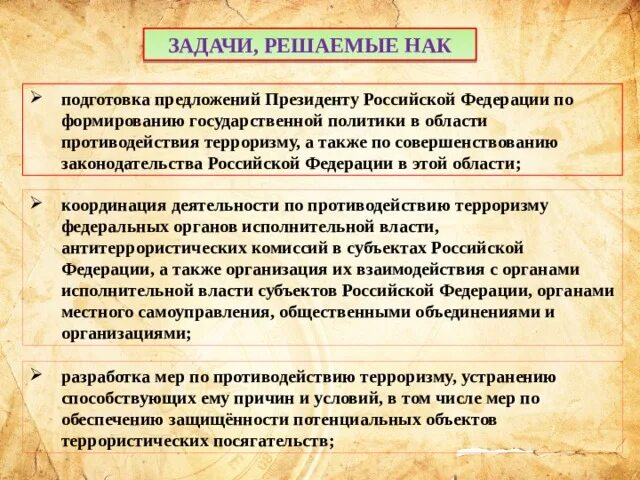 ЗАДАЧИ, РЕШАЕМЫЕ НАК

➢ подготовка предложений Президенту Российской Федерации по формированию государственной политики в области противодействия терроризму, а также по совершенствованию законодательства Российской Федерации в этой области;

➢ координация деятельности по противодействию терроризму федеральных органов исполнительной власти, антитеррористических комиссий в субъектах Российской Федерации, а также организация их взаимодействия с органами исполнительной власти субъектов Российской Федерации, органами местного самоуправления, общественными объединениями и организациями;

➢ разработка мер по противодействию терроризму, устранению способствующих ему причин и условий, в том числе мер по обеспечению защищённости потенциальных объектов террористических посягательств;